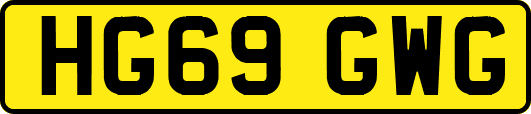 HG69 GWG